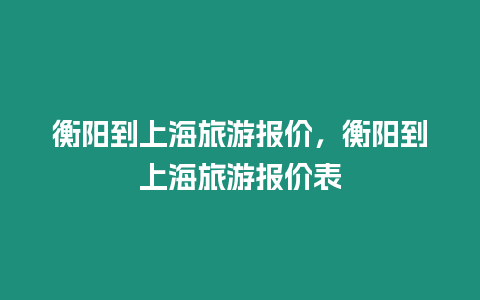 衡阳到上海旅游报价，衡阳到上海旅游报价表